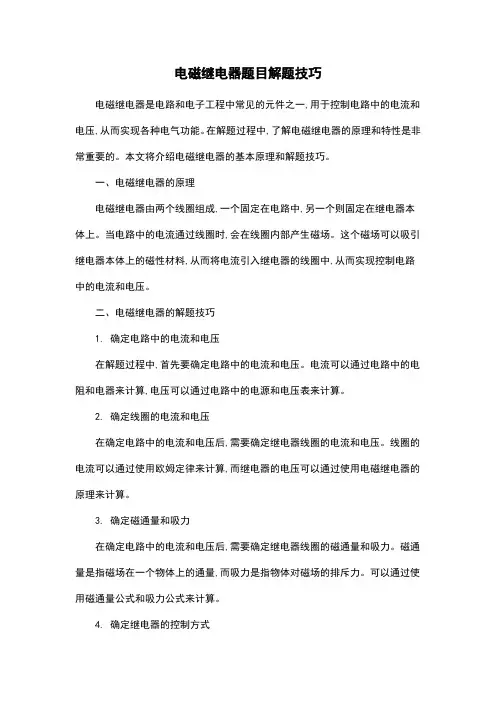 电磁继电器题目解题技巧

电磁继电器是电路和电子工程中常见的元件之一，用于控制电路中的电流和电压，从而实现各种电气功能。在解题过程中，了解电磁继电器的原理和特性是非常重要的。本文将介绍电磁继电器的基本原理和解题技巧。

一、电磁继电器的原理

电磁继电器由两个线圈组成，一个固定在电路中，另一个则固定在继电器本体上。当电路中的电流通过线圈时，会在线圈内部产生磁场。这个磁场可以吸引继电器本体上的磁性材料，从而将电流引入继电器的线圈中，从而实现控制电路中的电流和电压。

二、电磁继电器的解题技巧

1. 确定电路中的电流和电压

在解题过程中，首先要确定电路中的电流和电压。电流可以通过电路中的电阻和电器来计算，电压可以通过电路中的电源和电压表来计算。

2. 确定线圈的电流和电压

在确定电路中的电流和电压后，需要确定继电器线圈的电流和电压。线圈的电流可以通过使用欧姆定律来计算，而继电器的电压可以通过使用电磁继电器的原理来计算。

3. 确定磁通量和吸力

在确定电路中的电流和电压后，需要确定继电器线圈的磁通量和吸力。磁通量是指磁场在一个物体上的通量，而吸力是指物体对磁场的排斥力。可以通过使用磁通量公式和吸力公式来计算。

4. 确定继电器的控制方式